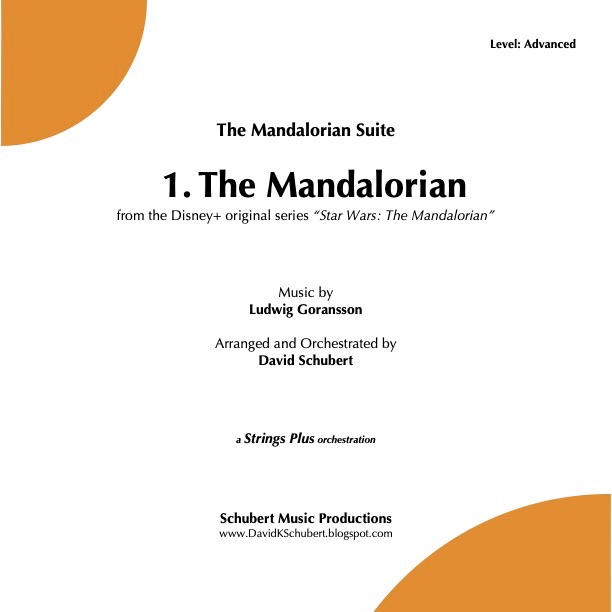 Level: Advanced

The Mandalorian Suite

1. The Mandalorian

from the Disney+ original series "Star Wars: The Mandalorian"

Music by
Ludwig Goransson

Arranged and Orchestrated by
David Schubert

a Strings Plus orchestration

Schubert Music Productions
www.DavidKSchubert.blogspot.com